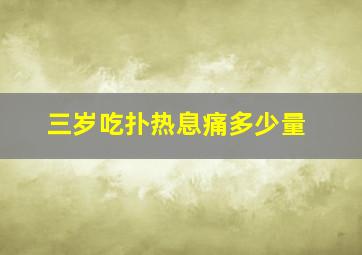 三岁吃扑热息痛多少量